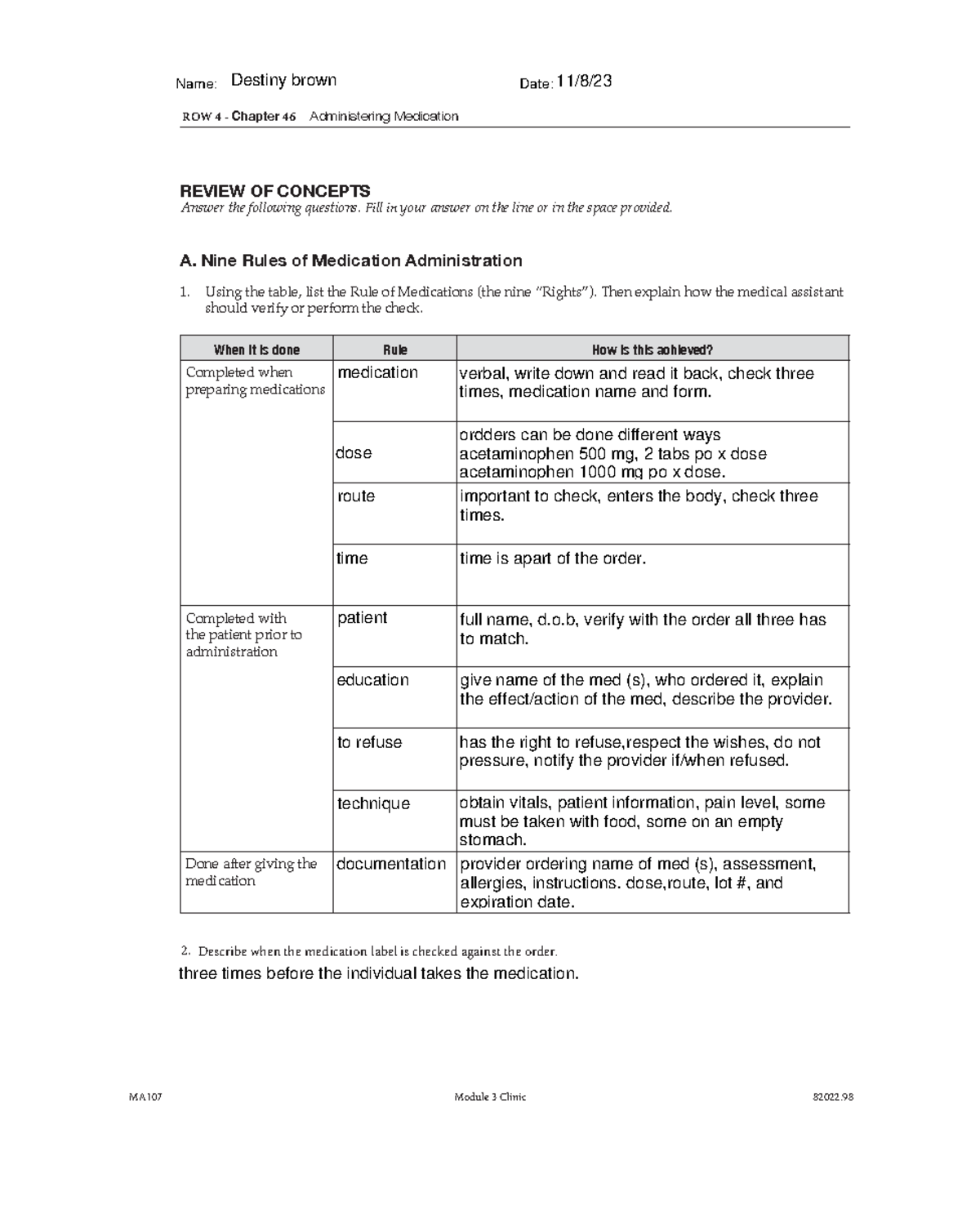 Name: Destiny brown Date: 11/8/23

ROW 4 - Chapter 46 Administering Medication

REVIEW OF CONCEPTS
Answer the following questions. Fill in your answer on the line or in the space provided.

A. Nine Rules of Medication Administration

1. Using the table, list the Rule of Medications (the nine "Rights"). Then explain how the medical assistant should verify or perform the check.

| When it is done | Rule | How is this achieved? |
|---|---|---|
| Completed when preparing medications | medication | verbal, write down and read it back, check three times, medication name and form. |
| | dose | ordders can be done different ways acetaminophen 500 mg, 2 tabs po x dose acetaminophen 1000 mg po x dose. |
| | route | important to check, enters the body, check three times. |
| | time | time is apart of the order. |
| Completed with the patient prior to administration | patient | full name, d.o.b, verify with the order all three has to match. |
| | education | give name of the med (s), who ordered it, explain the effect/action of the med, describe the provider. |
| | to refuse | has the right to refuse,respect the wishes, do not pressure, notify the provider if/when refused. |
| | technique | obtain vitals, patient information, pain level, some must be taken with food, some on an empty stomach. |
| Done after giving the medication | documentation | provider ordering name of med (s), assessment, allergies, instructions. dose,route, lot #, and expiration date. |

2. Describe when the medication label is checked against the order.
three times before the individual takes the medication.

MA107 Module 3 Clinic 82022.98